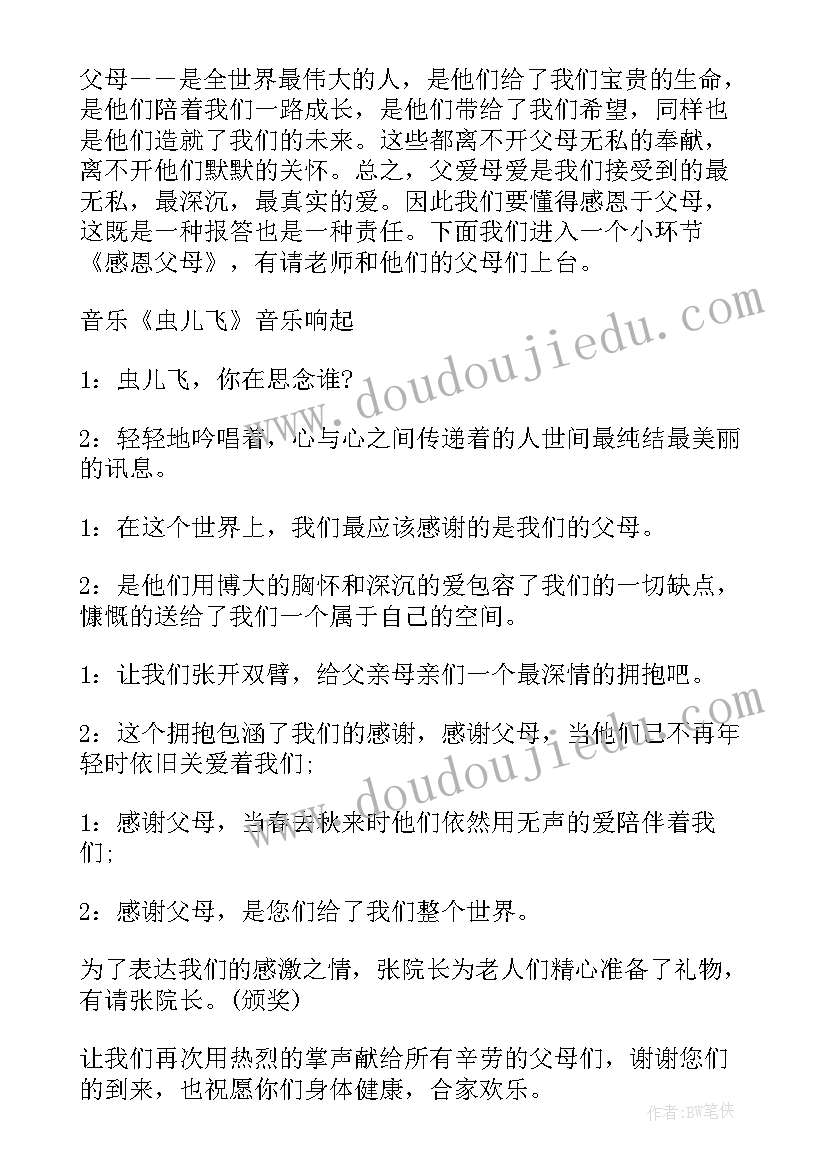 父母——是全世界最伟大的人，是他们给了我们宝贵的生命，是他们陪着我们一路成长，是他们带给了我们希望，同样也是他们造就了我们的未来。这些都离不开父母无私的奉献，离不开他们默默的关怀。总之，父爱母爱是我们接受到的最无私，最深沉，最真实的爱。因此我们要懂得感恩于父母，这既是一种报答也是一种责任。下面我们进入一个小环节《感恩父母》，有请老师和他们的父母们上台。

音乐《虫儿飞》音乐响起

1：虫儿飞，你在思念谁?

2：轻轻地吟唱着，心与心之间传递着的人世间最纯结最美丽的讯息。

1：在这个世界上，我们最应该感谢的是我们的父母。

2：是他们用博大的胸怀和深沉的爱包容了我们的一切缺点，慷慨的送给了我们一个属于自己的空间。

1：让我们张开双臂，给父亲母亲们一个最深情的拥抱吧。

2：这个拥抱包涵了我们的感谢，感谢父母，当他们已不再年轻时依旧关爱着我们;

1：感谢父母，当春去秋来时他们依然用无声的爱陪伴着我们;

2：感谢父母，是您们给了我们整个世界。

为了表达我们的感激之情，张院长为老人们精心准备了礼物，有请张院长。(颁奖)

让我们再次用热烈的掌声献给所有辛劳的父母们，谢谢您们的到来，也祝愿你们身体健康，合家欢乐。

www.doudoujiedu.com

www.doudoujiedu.com

作者:BW笔侠